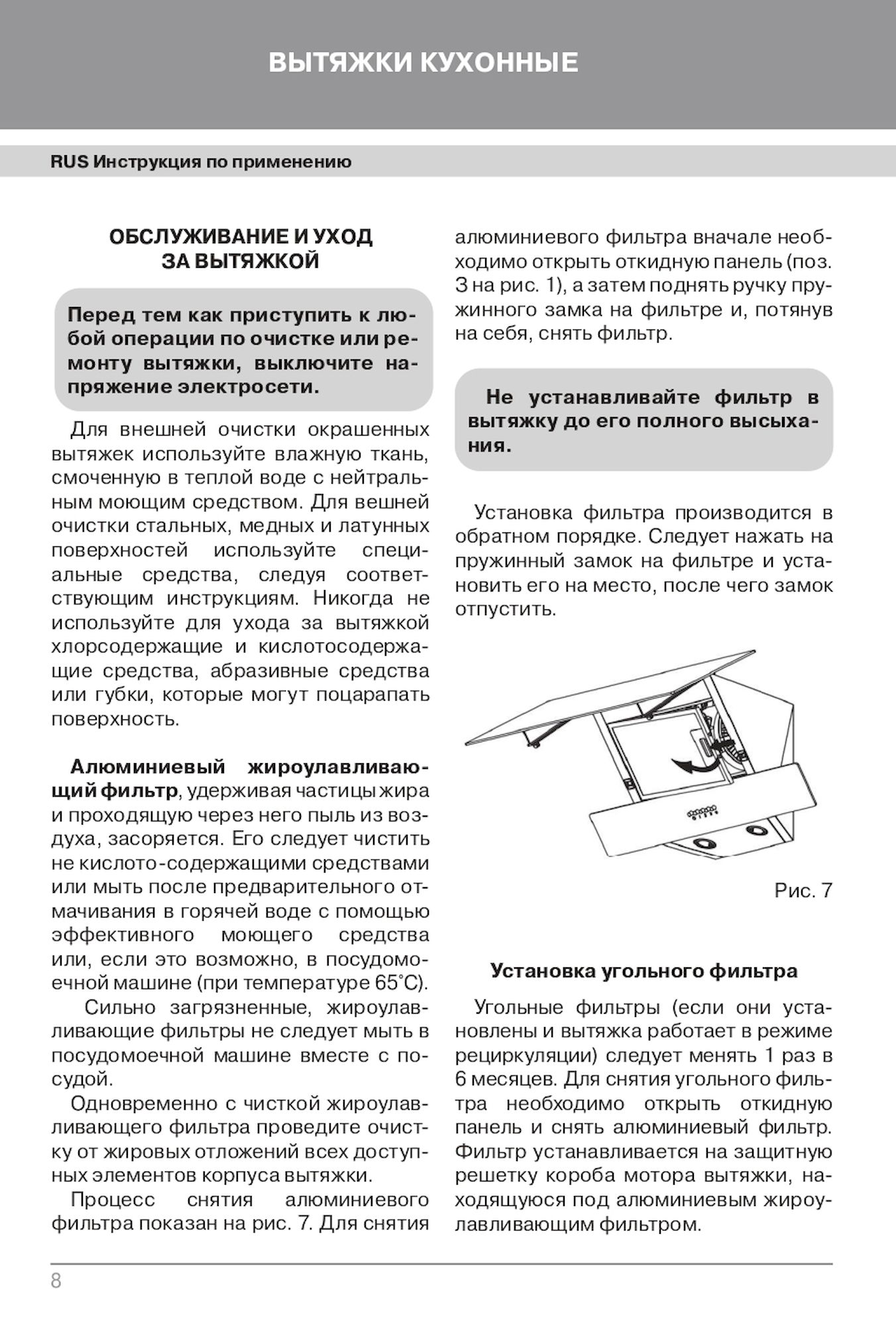 ВЫТЯЖКИ КУХОННЫЕ

RUS Инструкция по применению

ОБСЛУЖИВАНИЕ И УХОД ЗА ВЫТЯЖКОЙ

Перед тем как приступить к любой операции по очистке или ремонту вытяжки, выключите напряжение электросети.

Для внешней очистки окрашенных вытяжек используйте влажную ткань, смоченную в теплой воде с нейтральным моющим средством. Для вешней очистки стальных, медных и латунных поверхностей используйте специальные средства, следуя соответствующим инструкциям. Никогда не используйте для ухода за вытяжкой хлорсодержащие и кислотосодержащие средства, абразивные средства или губки, которые могут поцарапать поверхность.

Алюминиевый жироулавливающий фильтр, удерживая частицы жира и проходящую через него пыль из воздуха, засоряется. Его следует чистить не кислото-содержащими средствами или мыть после предварительного отмачивания в горячей воде с помощью эффективного моющего средства или, если это возможно, в посудомоечной машине (при температуре 65°С).

Сильно загрязненные, жироулавливающие фильтры не следует мыть в посудомоечной машине вместе с посудой.

Одновременно с чисткой жироулавливающего фильтра проведите очистку от жировых отложений всех доступных элементов корпуса вытяжки.

Процесс снятия алюминиевого фильтра показан на рис. 7. Для снятия алюминиевого фильтра вначале необходимо открыть откидную панель (поз. 3 на рис. 1), а затем поднять ручку пружинного замка на фильтре и, потянув на себя, снять фильтр.

Не устанавливайте фильтр в вытяжку до его полного высыхания.

Установка фильтра производится в обратном порядке. Следует нажать на пружинный замок на фильтре и установить его на место, после чего замок отпустить.

Рис. 7

Установка угольного фильтра

Угольные фильтры (если они установлены и вытяжка работает в режиме рециркуляции) следует менять 1 раз в 6 месяцев. Для снятия угольного фильтра необходимо открыть откидную панель и снять алюминиевый фильтр. Фильтр устанавливается на защитную решетку короба мотора вытяжки, находящуюся под алюминиевым жироулавливающим фильтром.

8